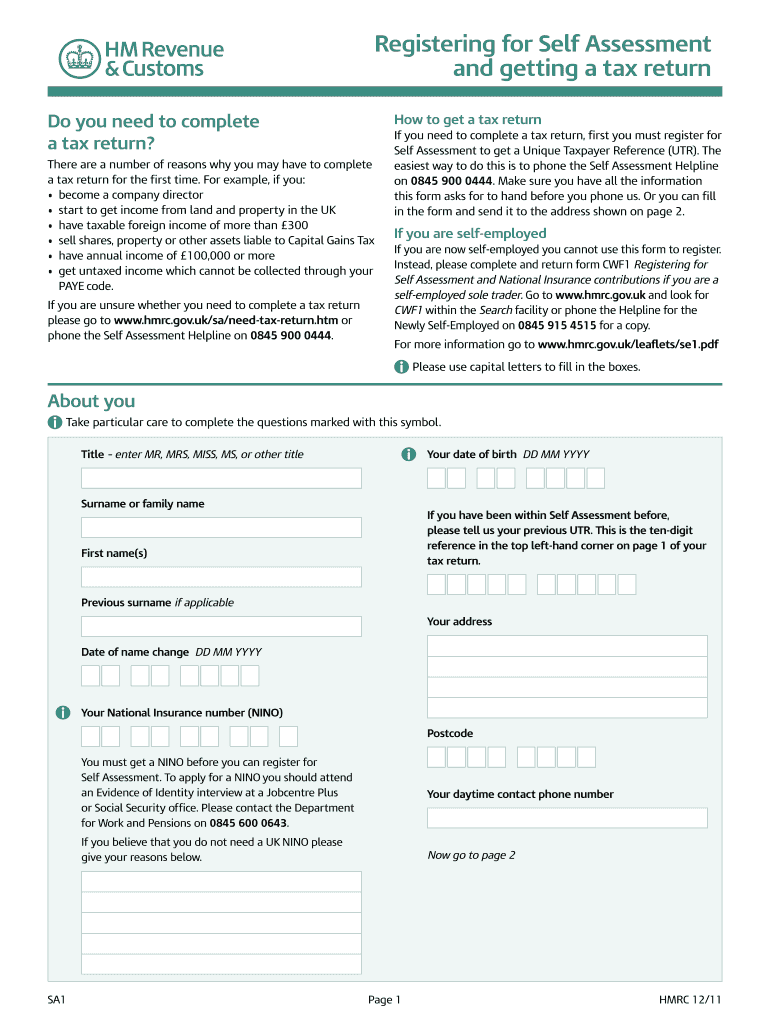 HM Revenue & Customs

Registering for Self Assessment and getting a tax return

Do you need to complete a tax return?

There are a number of reasons why you may have to complete a tax return for the first time. For example, if you:
• become a company director
• start to get income from land and property in the UK
• have taxable foreign income of more than £300
• sell shares, property or other assets liable to Capital Gains Tax
• have annual income of £100,000 or more
• get untaxed income which cannot be collected through your PAYE code.

If you are unsure whether you need to complete a tax return please go to www.hmrc.gov.uk/sa/need-tax-return.htm or phone the Self Assessment Helpline on 0845 900 0444.

How to get a tax return

If you need to complete a tax return, first you must register for Self Assessment to get a Unique Taxpayer Reference (UTR). The easiest way to do this is to phone the Self Assessment Helpline on 0845 900 0444. Make sure you have all the information this form asks for to hand before you phone us. Or you can fill in the form and send it to the address shown on page 2.

If you are self-employed

If you are now self-employed you cannot use this form to register. Instead, please complete and return form CWF1 Registering for Self Assessment and National Insurance contributions if you are a self-employed sole trader. Go to www.hmrc.gov.uk and look for CWF1 within the Search facility or phone the Helpline for the Newly Self-Employed on 0845 915 4515 for a copy.

For more information go to www.hmrc.gov.uk/leaflets/se1.pdf

Please use capital letters to fill in the boxes.

About you

Take particular care to complete the questions marked with this symbol.

Title - enter MR, MRS, MISS, MS, or other title

Surname or family name

First name(s)

Previous surname if applicable

Date of name change DD MM YYYY

Your National Insurance number (NINO)

You must get a NINO before you can register for Self Assessment. To apply for a NINO you should attend an Evidence of Identity interview at a Jobcentre Plus or Social Security office. Please contact the Department for Work and Pensions on 0845 600 0643.

If you believe that you do not need a UK NINO please give your reasons below.

Your date of birth DD MM YYYY

If you have been within Self Assessment before, please tell us your previous UTR. This is the ten-digit reference in the top left-hand corner on page 1 of your tax return.

Your address

Postcode

Your daytime contact phone number

Now go to page 2

SA1

Page 1

HMRC 12/11